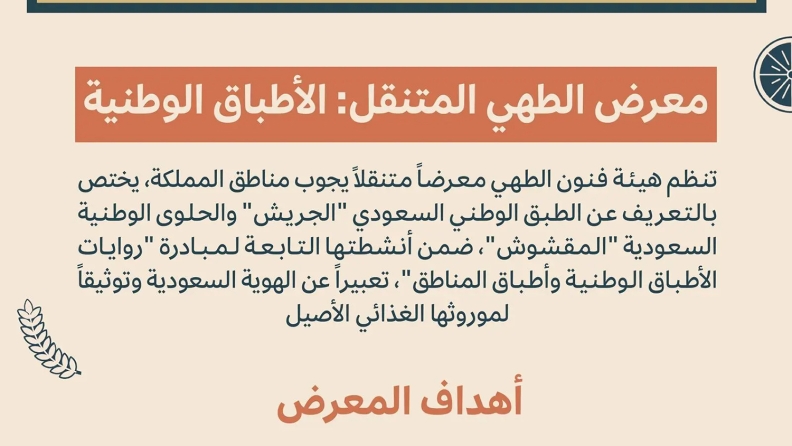 معرض الطهي المتنقل: الأطباق الوطنية

تنظم هيئة فنون الطهي معرضاً متنقلاً يجوب مناطق المملكة، يختص بالتعريف عن الطبق الوطني السعودي "الجريش" والحلوى الوطنية السعودية "المقشوش"، ضمن أنشطتها التابعة لمبادرة "روايات الأطباق الوطنية وأطباق المناطق"، تعبيراً عن الهوية السعودية وتوثيقاً لموروثها الغذائي الأصيل

أهداف المعرض